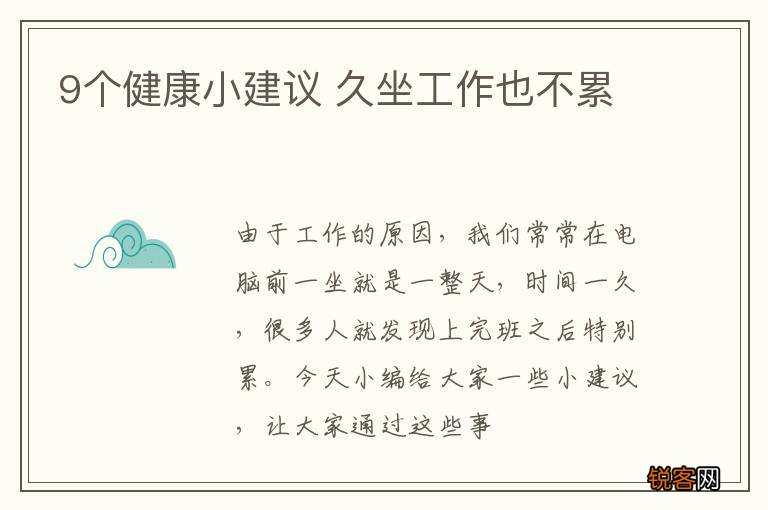 9个健康小建议 久坐工作也不累

由于工作的原因，我们常常在电脑前一坐就是一整天，时间一久，很多人就发现上完班之后特别累。今天小编给大家一些小建议，让大家通过这些事

锐客网